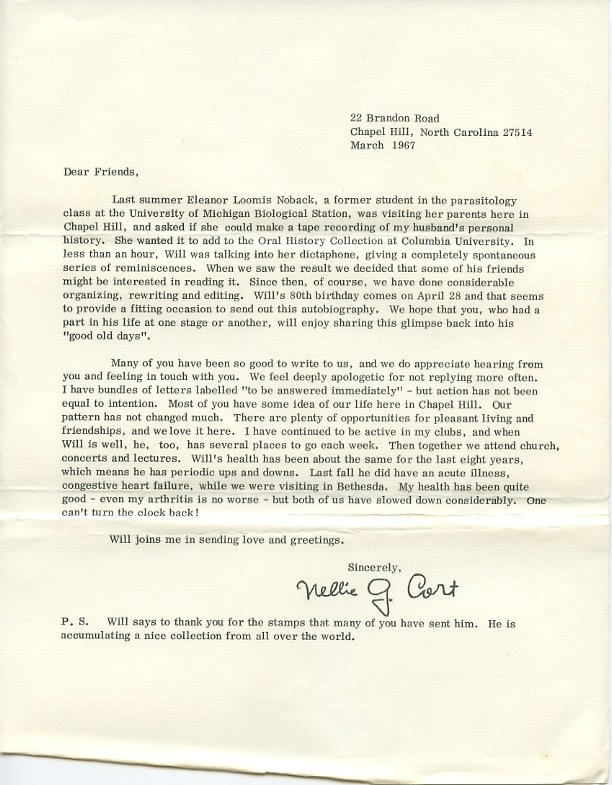 22 Brandon Road
Chapel Hill, North Carolina 27514
March 1967

Dear Friends,

Last summer Eleanor Loomis Noback, a former student in the parasitology class at the University of Michigan Biological Station, was visiting her parents here in Chapel Hill, and asked if she could make a tape recording of my husband's personal history. She wanted it to add to the Oral History Collection at Columbia University. In less than an hour, Will was talking into her dictaphone, giving a completely spontaneous series of reminiscences. When we saw the result we decided that some of his friends might be interested in reading it. Since then, of course, we have done considerable organizing, rewriting and editing. Will's 80th birthday comes on April 28 and that seems to provide a fitting occasion to send out this autobiography. We hope that you, who had a part in his life at one stage or another, will enjoy sharing this glimpse back into his "good old days".

Many of you have been so good to write to us, and we do appreciate hearing from you and feeling in touch with you. We feel deeply apologetic for not replying more often. I have bundles of letters labelled "to be answered immediately" - but action has not been equal to intention. Most of you have some idea of our life here in Chapel Hill. Our pattern has not changed much. There are plenty of opportunities for pleasant living and friendships, and we love it here. I have continued to be active in my clubs, and when Will is well, he, too, has several places to go each week. Then together we attend church, concerts and lectures. Will's health has been about the same for the last eight years, which means he has periodic ups and downs. Last fall he did have an acute illness, congestive heart failure, while we were visiting in Bethesda. My health has been quite good - even my arthritis is no worse - but both of us have slowed down considerably. One can't turn the clock back!

Will joins me in sending love and greetings.

Sincerely,

Nellie G. Cort

P. S. Will says to thank you for the stamps that many of you have sent him. He is accumulating a nice collection from all over the world.